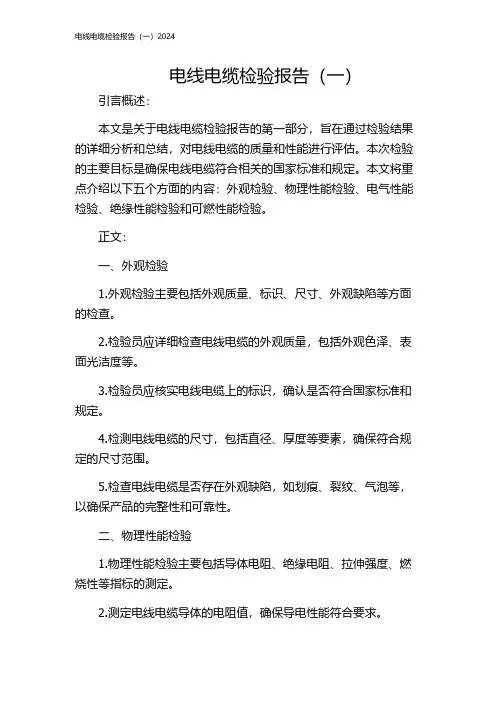 电线电缆检验报告（一）2024

电线电缆检验报告（一）

引言概述：

本文是关于电线电缆检验报告的第一部分，旨在通过检验结果的详细分析和总结，对电线电缆的质量和性能进行评估。本次检验的主要目标是确保电线电缆符合相关的国家标准和规定。本文将重点介绍以下五个方面的内容：外观检验、物理性能检验、电气性能检验、绝缘性能检验和可燃性能检验。

正文：

一、外观检验

1.外观检验主要包括外观质量、标识、尺寸、外观缺陷等方面的检查。

2.检验员应详细检查电线电缆的外观质量，包括外观色泽、表面光洁度等。

3.检验员应核实电线电缆上的标识，确认是否符合国家标准和规定。

4.检测电线电缆的尺寸，包括直径、厚度等要素，确保符合规定的尺寸范围。

5.检查电线电缆是否存在外观缺陷，如划痕、裂纹、气泡等，以确保产品的完整性和可靠性。

二、物理性能检验

1.物理性能检验主要包括导体电阻、绝缘电阻、拉伸强度、燃烧性等指标的测定。

2.测定电线电缆导体的电阻值，确保导电性能符合要求。